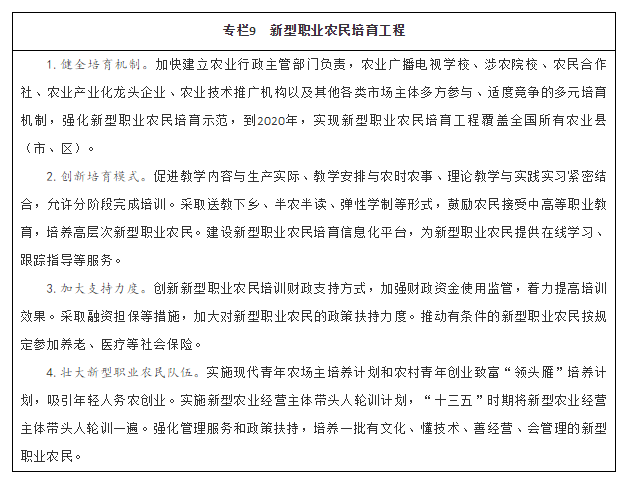 专栏9　新型职业农民培育工程

1. 健全培育机制。加快建立农业行政主管部门负责，农业广播电视学校、涉农院校、农民合作社、农业产业化龙头企业、农业技术推广机构以及其他各类市场主体多方参与、适度竞争的多元培育机制，强化新型职业农民培育示范，到2020年，实现新型职业农民培育工程覆盖全国所有农业县（市、区）。

2. 创新培育模式。促进教学内容与生产实际、教学安排与农时农事、理论教学与实践实习紧密结合，允许分阶段完成培训。采取送教下乡、半农半读、弹性学制等形式，鼓励农民接受中高等职业教育，培养高层次新型职业农民。建设新型职业农民培育信息化平台，为新型职业农民提供在线学习、跟踪指导等服务。

3. 加大支持力度。创新新型职业农民培训财政支持方式，加强财政资金使用监管，着力提高培训效果。采取融资担保等措施，加大对新型职业农民的政策扶持力度。推动有条件的新型职业农民按规定参加养老、医疗等社会保险。

4. 壮大新型职业农民队伍。实施现代青年农场主培养计划和农村青年创业致富“领头雁”培养计划，吸引年轻人务农创业。实施新型农业经营主体带头人轮训计划，“十三五”时期将新型农业经营主体带头人轮训一遍。强化管理服务和政策扶持，培养一批有文化、懂技术、善经营、会管理的新型职业农民。